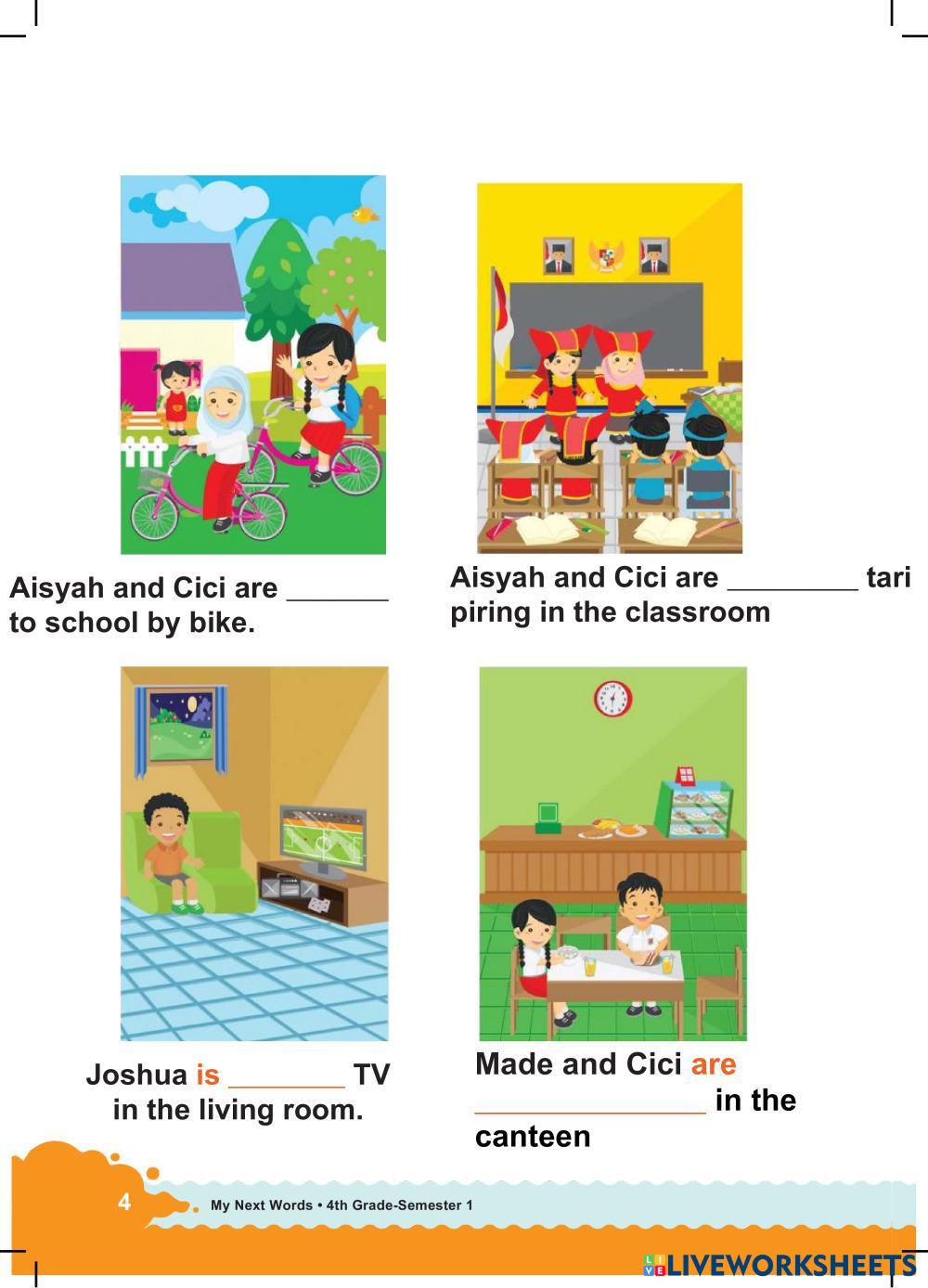 Aisyah and Cici are ____ to school by bike.

Aisyah and Cici are ____ tari piring in the classroom

Joshua is ____ TV in the living room.

Made and Cici are ____ in the canteen

4

My Next Words • 4th Grade-Semester 1

LIVEWORKSHEETS